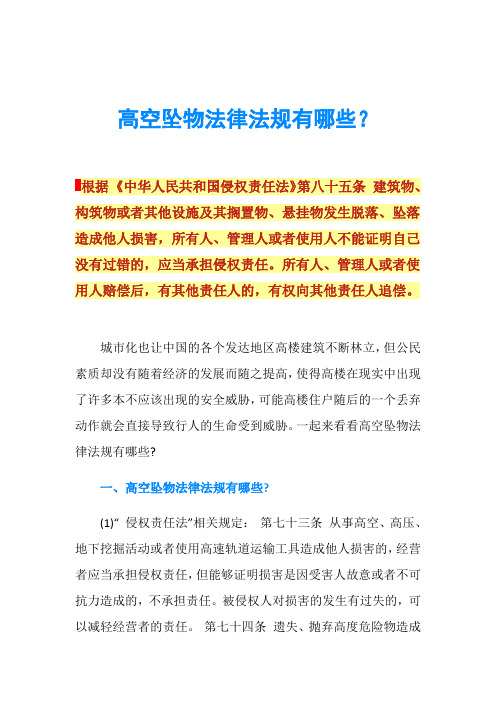 高空坠物法律法规有哪些？

根据《中华人民共和国侵权责任法》第八十五条 建筑物、构筑物或者其他设施及其搁置物、悬挂物发生脱落、坠落造成他人损害，所有人、管理人或者使用人不能证明自己没有过错的，应当承担侵权责任。所有人、管理人或者使用人赔偿后，有其他责任人的，有权向其他责任人追偿。

城市化也让中国的各个发达地区高楼建筑不断林立，但公民素质却没有随着经济的发展而随之提高，使得高楼在现实中出现了许多本不应该出现的安全威胁，可能高楼住户随后的一个丢弃动作就会直接导致行人的生命受到威胁。一起来看看高空坠物法律法规有哪些?

一、高空坠物法律法规有哪些?

(1)“侵权责任法”相关规定： 第七十三条 从事高空、高压、地下挖掘活动或者使用高速轨道运输工具造成他人损害的，经营者应当承担侵权责任，但能够证明损害是因受害人故意或者不可抗力造成的，不承担责任。被侵权人对损害的发生有过失的，可以减轻经营者的责任。 第七十四条 遗失、抛弃高度危险物造成